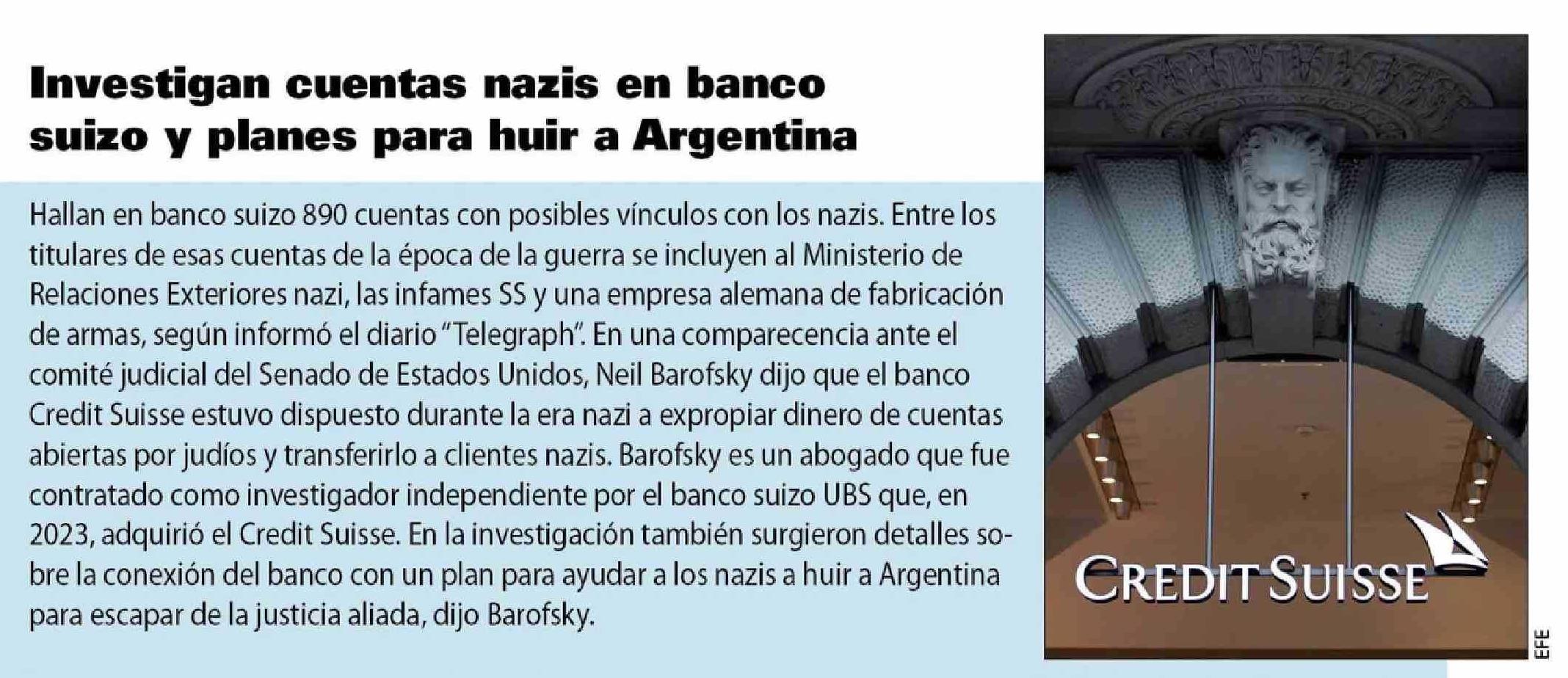 Investigan cuentas nazis en banco suizo y planes para huir a Argentina

Hallan en banco suizo 890 cuentas con posibles vínculos con los nazis. Entre los titulares de esas cuentas de la época de la guerra se incluyen al Ministerio de Relaciones Exteriores nazi, las infames SS y una empresa alemana de fabricación de armas, según informó el diario "Telegraph". En una comparecencia ante el comité judicial del Senado de Estados Unidos, Neil Barofsky dijo que el banco Credit Suisse estuvo dispuesto durante la era nazi a expropiar dinero de cuentas abiertas por judíos y transferirlo a clientes nazis. Barofsky es un abogado que fue contratado como investigador independiente por el banco suizo UBS que, en 2023, adquirió el Credit Suisse. En la investigación también surgieron detalles sobre la conexión del banco con un plan para ayudar a los nazis a huir a Argentina para escapar de la justicia aliada, dijo Barofsky.

CREDIT SUISSE

EFE